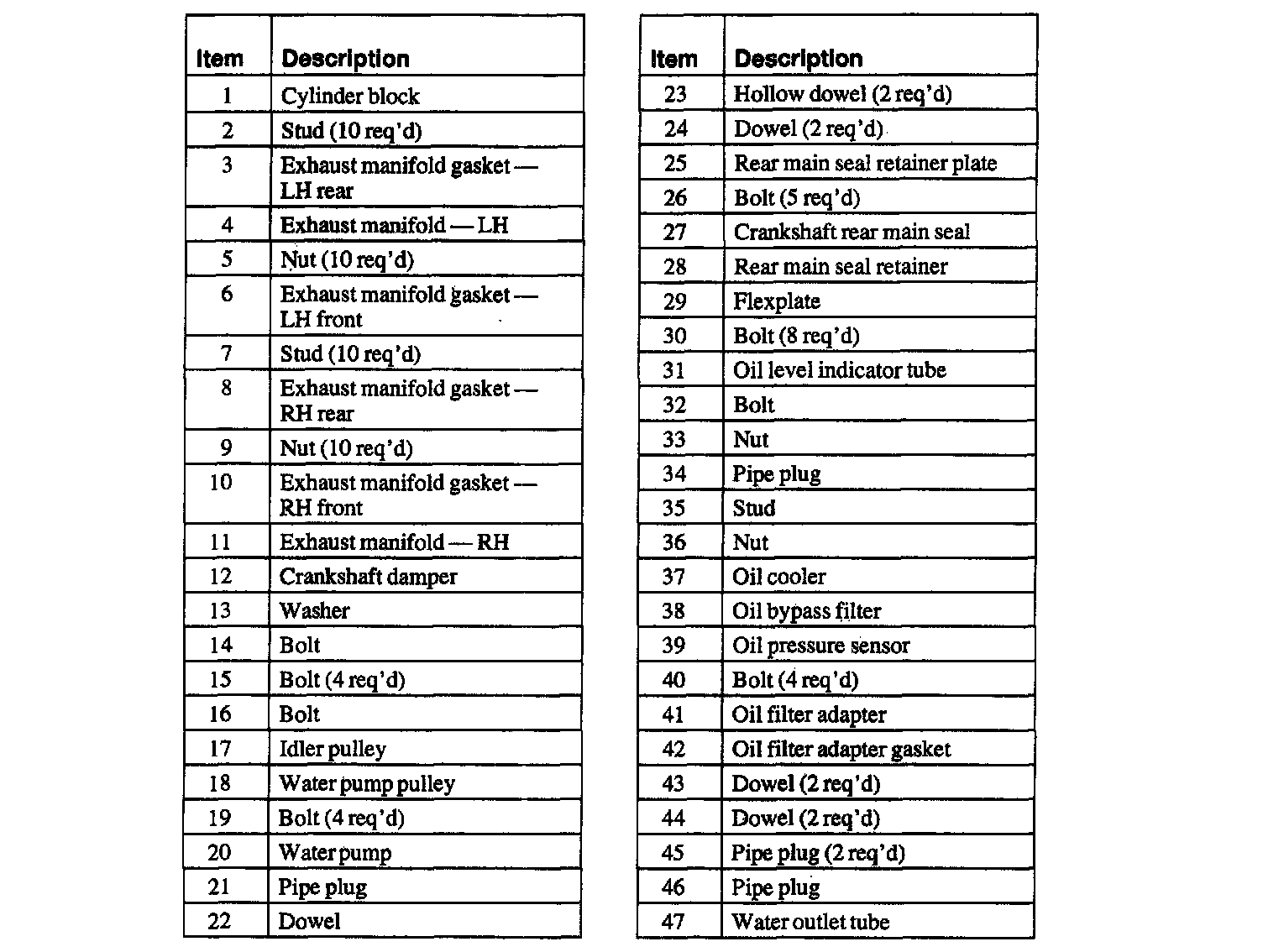 | Item | Description |
|---|---|
| 1 | Cylinder block |
| 2 | Stud (10 req'd) |
| 3 | Exhaust manifold gasket — LH rear |
| 4 | Exhaust manifold — LH |
| 5 | Nut (10 req'd) |
| 6 | Exhaust manifold gasket — LH front |
| 7 | Stud (10 req'd) |
| 8 | Exhaust manifold gasket — RH rear |
| 9 | Nut (10 req'd) |
| 10 | Exhaust manifold gasket — RH front |
| 11 | Exhaust manifold — RH |
| 12 | Crankshaft damper |
| 13 | Washer |
| 14 | Bolt |
| 15 | Bolt (4 req'd) |
| 16 | Bolt |
| 17 | Idler pulley |
| 18 | Water pump pulley |
| 19 | Bolt (4 req'd) |
| 20 | Water pump |
| 21 | Pipe plug |
| 22 | Dowel |

| Item | Description |
|---|---|
| 23 | Hollow dowel (2 req'd) |
| 24 | Dowel (2 req'd) |
| 25 | Rear main seal retainer plate |
| 26 | Bolt (5 req'd) |
| 27 | Crankshaft rear main seal |
| 28 | Rear main seal retainer |
| 29 | Flexplate |
| 30 | Bolt (8 req'd) |
| 31 | Oil level indicator tube |
| 32 | Bolt |
| 33 | Nut |
| 34 | Pipe plug |
| 35 | Stud |
| 36 | Nut |
| 37 | Oil cooler |
| 38 | Oil bypass filter |
| 39 | Oil pressure sensor |
| 40 | Bolt (4 req'd) |
| 41 | Oil filter adapter |
| 42 | Oil filter adapter gasket |
| 43 | Dowel (2 req'd) |
| 44 | Dowel (2 req'd) |
| 45 | Pipe plug (2 req'd) |
| 46 | Pipe plug |
| 47 | Water outlet tube |